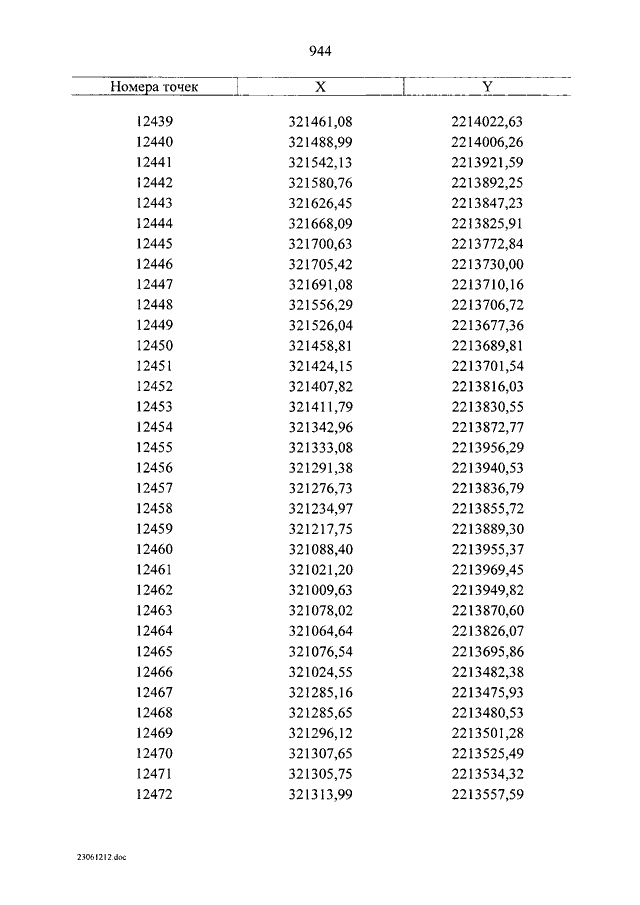 944

| Номера точек | X | Y |
|---|---|---|
| 12439 | 321461,08 | 2214022,63 |
| 12440 | 321488,99 | 2214006,26 |
| 12441 | 321542,13 | 2213921,59 |
| 12442 | 321580,76 | 2213892,25 |
| 12443 | 321626,45 | 2213847,23 |
| 12444 | 321668,09 | 2213825,91 |
| 12445 | 321700,63 | 2213772,84 |
| 12446 | 321705,42 | 2213730,00 |
| 12447 | 321691,08 | 2213710,16 |
| 12448 | 321556,29 | 2213706,72 |
| 12449 | 321526,04 | 2213677,36 |
| 12450 | 321458,81 | 2213689,81 |
| 12451 | 321424,15 | 2213701,54 |
| 12452 | 321407,82 | 2213816,03 |
| 12453 | 321411,79 | 2213830,55 |
| 12454 | 321342,96 | 2213872,77 |
| 12455 | 321333,08 | 2213956,29 |
| 12456 | 321291,38 | 2213940,53 |
| 12457 | 321276,73 | 2213836,79 |
| 12458 | 321234,97 | 2213855,72 |
| 12459 | 321217,75 | 2213889,30 |
| 12460 | 321088,40 | 2213955,37 |
| 12461 | 321021,20 | 2213969,45 |
| 12462 | 321009,63 | 2213949,82 |
| 12463 | 321078,02 | 2213870,60 |
| 12464 | 321064,64 | 2213826,07 |
| 12465 | 321076,54 | 2213695,86 |
| 12466 | 321024,55 | 2213482,38 |
| 12467 | 321285,16 | 2213475,93 |
| 12468 | 321285,65 | 2213480,53 |
| 12469 | 321296,12 | 2213501,28 |
| 12470 | 321307,65 | 2213525,49 |
| 12471 | 321305,75 | 2213534,32 |
| 12472 | 321313,99 | 2213557,59 |

23061212.doc